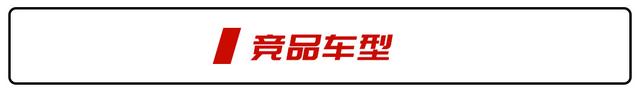 竞品车型